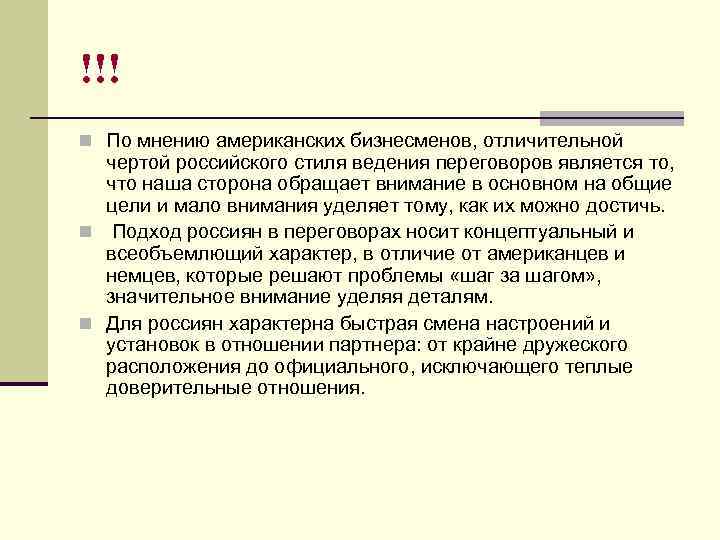 !!!

По мнению американских бизнесменов, отличительной чертой российского стиля ведения переговоров является то, что наша сторона обращает внимание в основном на общие цели и мало внимания уделяет тому, как их можно достичь.

Подход россиян в переговорах носит концептуальный и всеобъемлющий характер, в отличие от американцев и немцев, которые решают проблемы «шаг за шагом», значительное внимание уделяя деталям.

Для россиян характерна быстрая смена настроений и установок в отношении партнера: от крайне дружеского расположения до официального, исключающего теплые доверительные отношения.